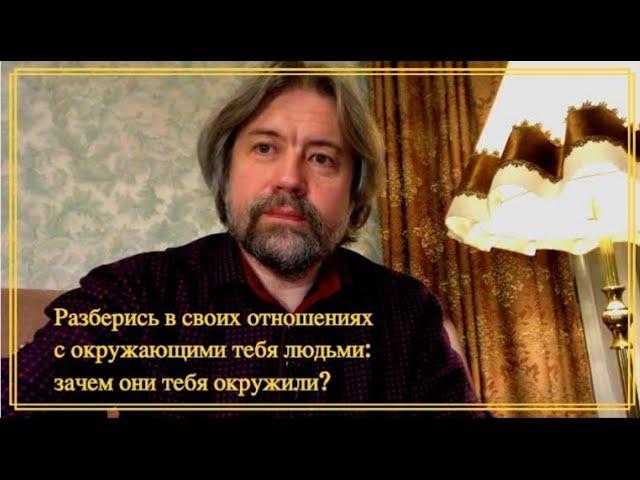 Разберись в своих отношениях с окружающими тебя людьми: зачем они тебя окружили?